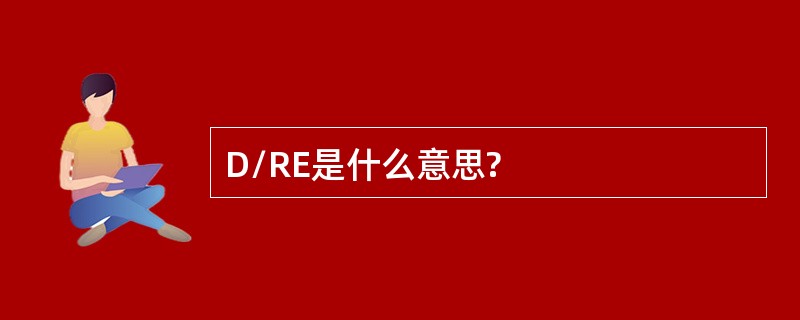 D/RE是什么意思?